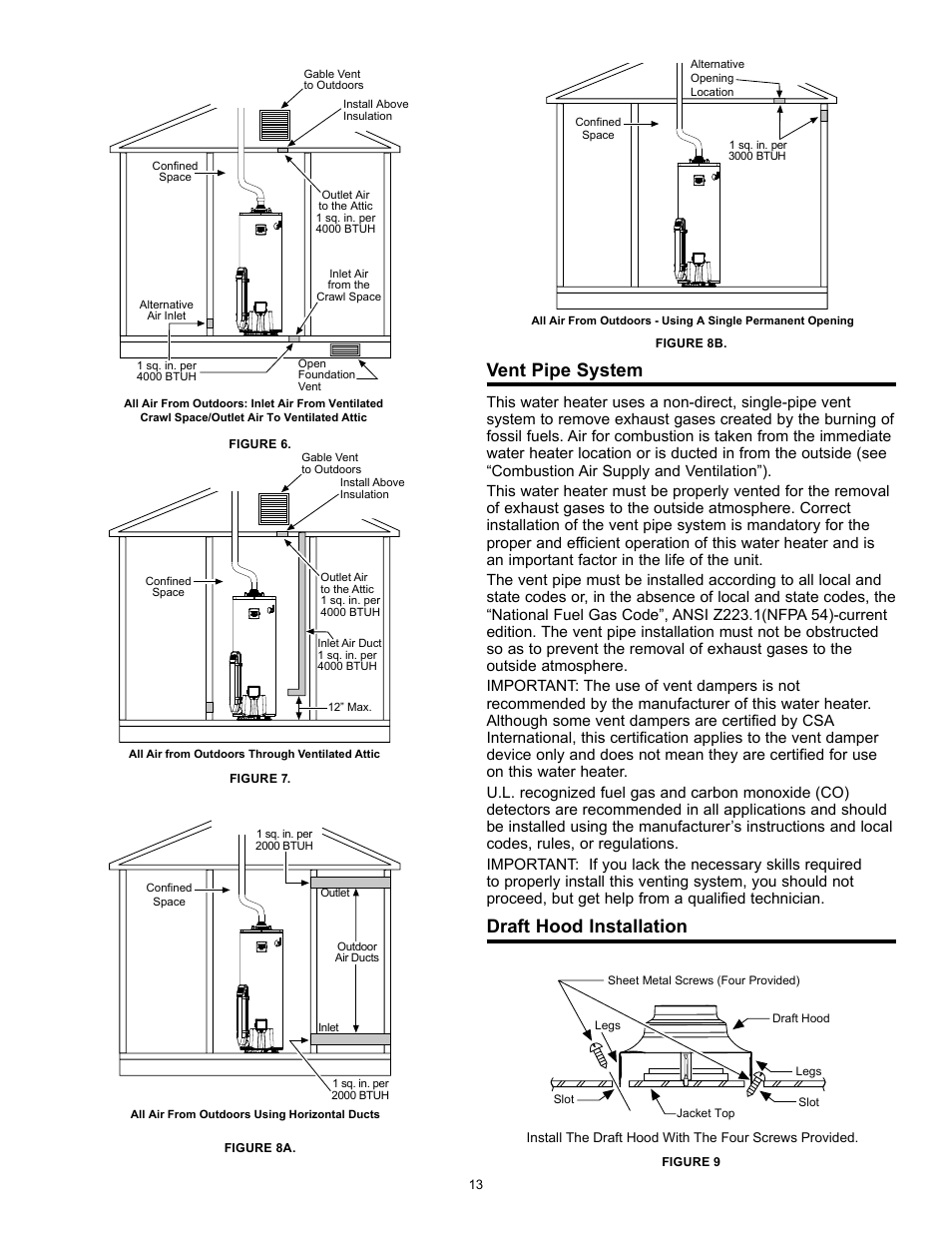 Gable Vent to Outdoors

Install Above Insulation

Confined Space

Outlet Air to the Attic 1 sq. in. per 4000 BTUH

Inlet Air from the Crawl Space

Alternative Air Inlet

1 sq. in. per 4000 BTUH

Open Foundation Vent

All Air From Outdoors: Inlet Air From Ventilated Crawl Space/Outlet Air To Ventilated Attic

FIGURE 6.

Gable Vent to Outdoors

Install Above Insulation

Confined Space

Outlet Air to the Attic 1 sq. in. per 4000 BTUH

Inlet Air Duct 1 sq. in. per 4000 BTUH

12" Max.

All Air from Outdoors Through Ventilated Attic

FIGURE 7.

1 sq. in. per 2000 BTUH

Confined Space

Outlet

Outdoor Air Ducts

Inlet

1 sq. in. per 2000 BTUH

All Air From Outdoors Using Horizontal Ducts

FIGURE 8A.

Alternative Opening Location

Confined Space

1 sq. in. per 3000 BTUH

All Air From Outdoors - Using A Single Permanent Opening

FIGURE 8B.

Vent Pipe System

This water heater uses a non-direct, single-pipe vent system to remove exhaust gases created by the burning of fossil fuels. Air for combustion is taken from the immediate water heater location or is ducted in from the outside (see “Combustion Air Supply and Ventilation”).

This water heater must be properly vented for the removal of exhaust gases to the outside atmosphere. Correct installation of the vent pipe system is mandatory for the proper and efficient operation of this water heater and is an important factor in the life of the unit.

The vent pipe must be installed according to all local and state codes or, in the absence of local and state codes, the “National Fuel Gas Code”, ANSI Z223.1(NFPA 54)-current edition. The vent pipe installation must not be obstructed so as to prevent the removal of exhaust gases to the outside atmosphere.

IMPORTANT: The use of vent dampers is not recommended by the manufacturer of this water heater. Although some vent dampers are certified by CSA International, this certification applies to the vent damper device only and does not mean they are certified for use on this water heater.

U.L. recognized fuel gas and carbon monoxide (CO) detectors are recommended in all applications and should be installed using the manufacturer’s instructions and local codes, rules, or regulations.

IMPORTANT: If you lack the necessary skills required to properly install this venting system, you should not proceed, but get help from a qualified technician.

Draft Hood Installation

Sheet Metal Screws (Four Provided)

Legs

Draft Hood

Legs

Slot

Jacket Top

Slot

Install The Draft Hood With The Four Screws Provided.

FIGURE 9

13